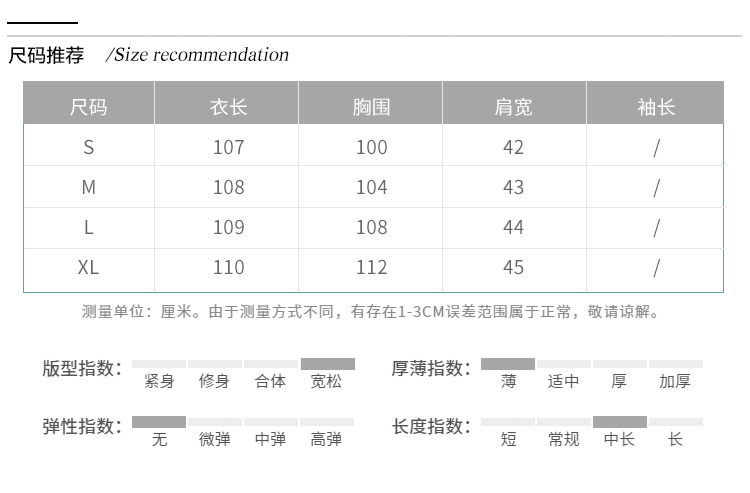 尺码推荐 /Size recommendation

| 尺码 | 衣长 | 胸围 | 肩宽 | 袖长 |
|---|---|---|---|---|
| S | 107 | 100 | 42 | / |
| M | 108 | 104 | 43 | / |
| L | 109 | 108 | 44 | / |
| XL | 110 | 112 | 45 | / |

测量单位：厘米。由于测量方式不同，有存在1-3CM误差范围属于正常，敬请谅解。

版型指数： 紧身 修身 合体 宽松

厚薄指数： 薄 适中 厚 加厚

弹性指数： 无 微弹 中弹 高弹

长度指数： 短 常规 中长 长